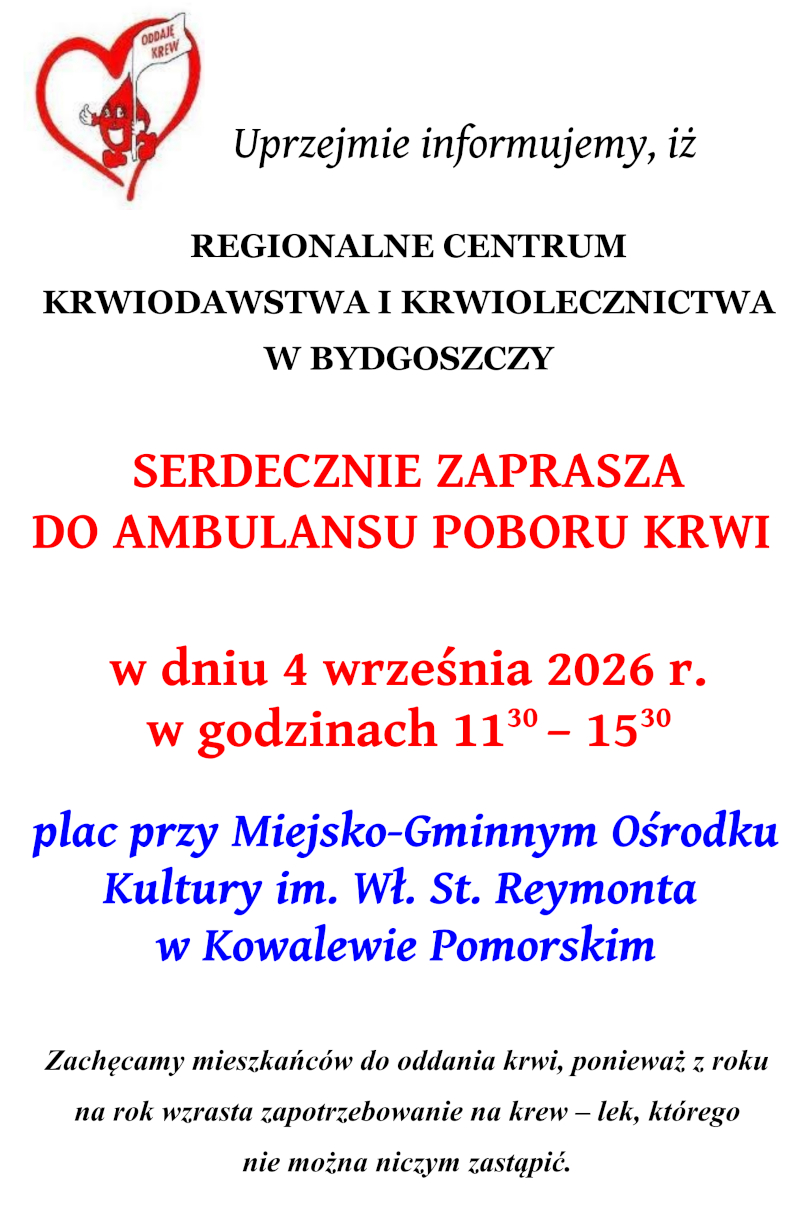 ODDAJĘ KREW

Uprzejmie informujemy, iż

REGIONALNE CENTRUM
KRWIODAWSTWA I KRWIOLECZNICTWA
W BYDGOSZCZY

SERDECZNIE ZAPRASZA
DO AMBULANSU POBORU KRWI

w dniu 4 września 2026 r.
w godzinach $11^{30}$ – $15^{30}$

plac przy Miejsko-Gminnym Ośrodku Kultury im. Wł. St. Reymonta w Kowalewie Pomorskim

Zachęcamy mieszkańców do oddania krwi, ponieważ z roku na rok wzrasta zapotrzebowanie na krew – lek, którego nie można niczym zastąpić.